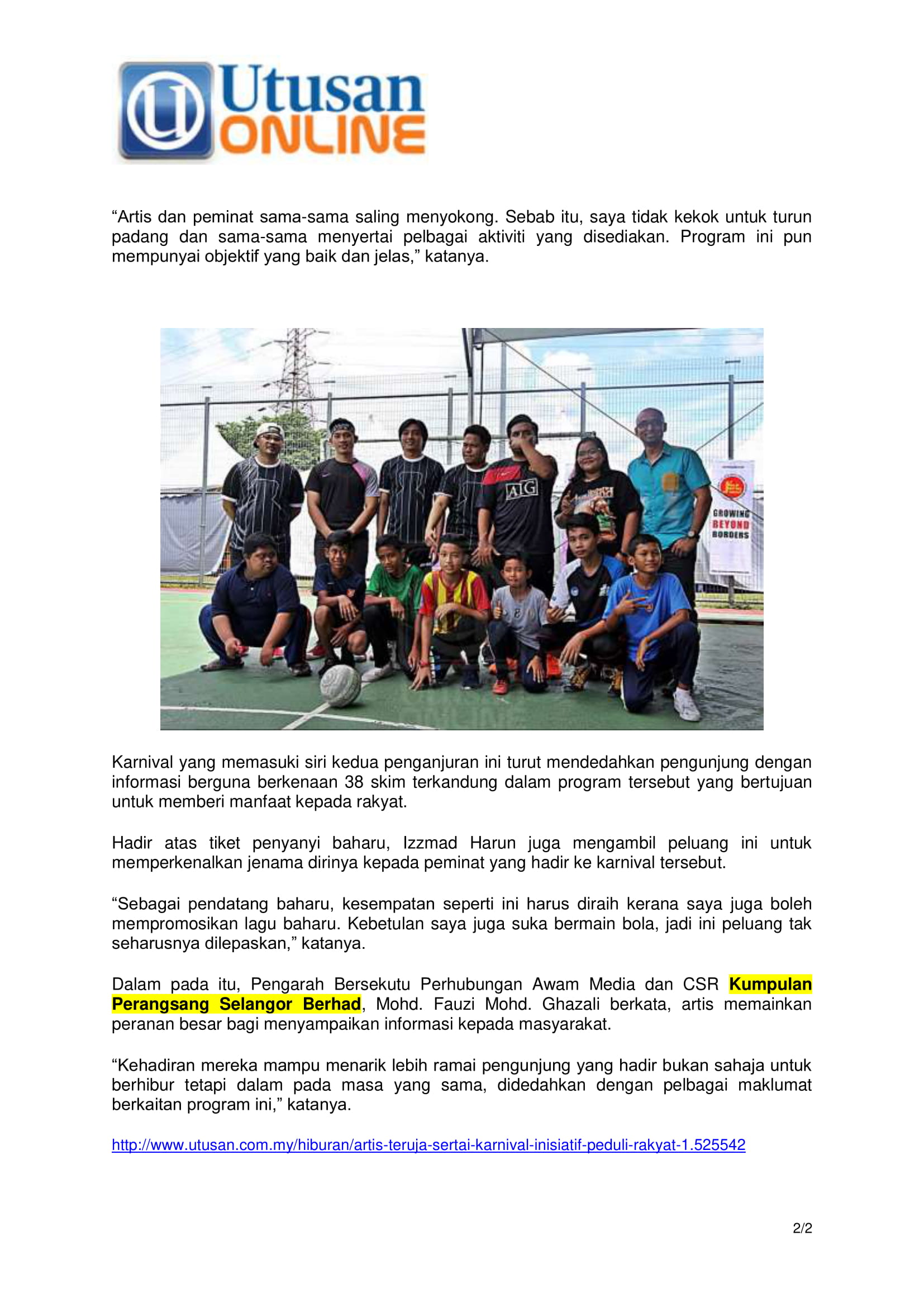 Utusan ONLINE

“Artis dan peminat sama-sama saling menyokong. Sebab itu, saya tidak kekok untuk turun padang dan sama-sama menyertai pelbagai aktiviti yang disediakan. Program ini pun mempunyai objektif yang baik dan jelas,” katanya.

AIG

GROWING BEYOND BORDERS

Karnival yang memasuki siri kedua penganjuran ini turut mendedahkan pengunjung dengan informasi berguna berkenaan 38 skim terkandung dalam program tersebut yang bertujuan untuk memberi manfaat kepada rakyat.

Hadir atas tiket penyanyi baharu, Izzmad Harun juga mengambil peluang ini untuk memperkenalkan jenama dirinya kepada peminat yang hadir ke karnival tersebut.

“Sebagai pendatang baharu, kesempatan seperti ini harus diraih kerana saya juga boleh mempromosikan lagu baharu. Kebetulan saya juga suka bermain bola, jadi ini peluang tak seharusnya dilepaskan,” katanya.

Dalam pada itu, Pengarah Bersekutu Perhubungan Awam Media dan CSR Kumpulan Perangsang Selangor Berhad, Mohd. Fauzi Mohd. Ghazali berkata, artis memainkan peranan besar bagi menyampaikan informasi kepada masyarakat.

“Kehadiran mereka mampu menarik lebih ramai pengunjung yang hadir bukan sahaja untuk berhibur tetapi dalam pada masa yang sama, didedahkan dengan pelbagai maklumat berkaitan program ini,” katanya.

http://www.utusan.com.my/hiburan/artis-teruja-sertai-karnival-inisiatif-peduli-rakyat-1.525542

2/2